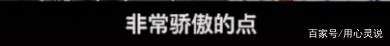 非常骄傲的点

百家号/用心灵说